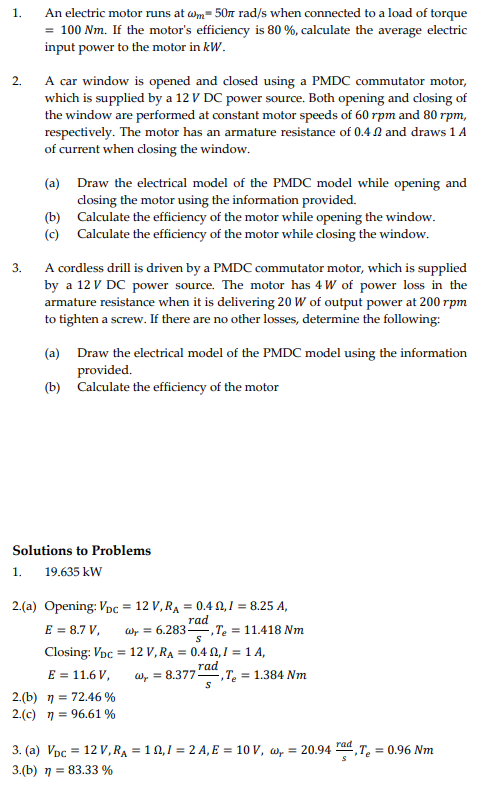 1. An electric motor runs at $\omega_m = 50\pi$ rad/s when connected to a load of torque $= 100\ Nm$. If the motor's efficiency is 80 %, calculate the average electric input power to the motor in $kW$.

2. A car window is opened and closed using a PMDC commutator motor, which is supplied by a 12 $V$ DC power source. Both opening and closing of the window are performed at constant motor speeds of 60 $rpm$ and 80 $rpm$, respectively. The motor has an armature resistance of 0.4 $\Omega$ and draws 1 $A$ of current when closing the window.

(a) Draw the electrical model of the PMDC model while opening and closing the motor using the information provided.
(b) Calculate the efficiency of the motor while opening the window.
(c) Calculate the efficiency of the motor while closing the window.

3. A cordless drill is driven by a PMDC commutator motor, which is supplied by a 12 $V$ DC power source. The motor has 4 $W$ of power loss in the armature resistance when it is delivering 20 $W$ of output power at 200 $rpm$ to tighten a screw. If there are no other losses, determine the following:

(a) Draw the electrical model of the PMDC model using the information provided.
(b) Calculate the efficiency of the motor

Solutions to Problems

1. 19.635 kW

2.(a) Opening: $V_{DC} = 12\ V, R_A = 0.4\ \Omega, I = 8.25\ A,$
$E = 8.7\ V, \quad \omega_r = 6.283\frac{rad}{s}, T_e = 11.418\ Nm$
Closing: $V_{DC} = 12\ V, R_A = 0.4\ \Omega, I = 1\ A,$
$E = 11.6\ V, \quad \omega_r = 8.377\frac{rad}{s}, T_e = 1.384\ Nm$
2.(b) $\eta = 72.46\ \%$
2.(c) $\eta = 96.61\ \%$

3. (a) $V_{DC} = 12\ V, R_A = 1\ \Omega, I = 2\ A, E = 10\ V,\ \omega_r = 20.94\ \frac{rad}{s}, T_e = 0.96\ Nm$
3.(b) $\eta = 83.33\ \%$